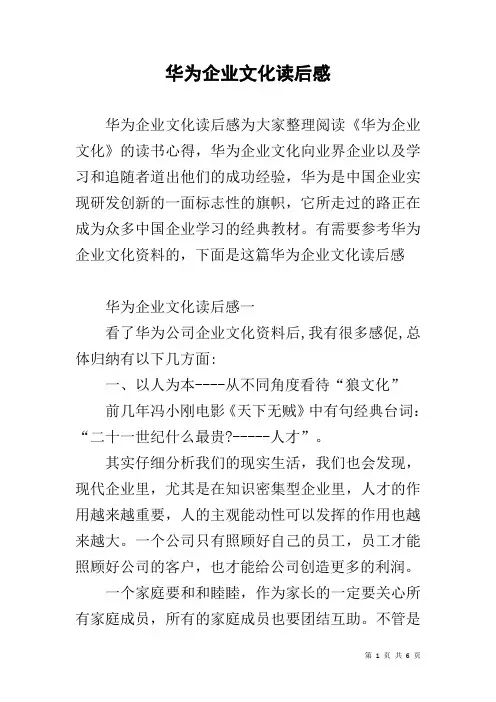 华为企业文化读后感

华为企业文化读后感为大家整理阅读《华为企业文化》的读书心得，华为企业文化向业界企业以及学习和追随者道出他们的成功经验，华为是中国企业实现研发创新的一面标志性的旗帜，它所走过的路正在成为众多中国企业学习的经典教材。有需要参考华为企业文化资料的，下面是这篇华为企业文化读后感

华为企业文化读后感一

看了华为公司企业文化资料后,我有很多感促,总体归纳有以下几方面:

一、以人为本----从不同角度看待“狼文化”

前几年冯小刚电影《天下无贼》中有句经典台词：“二十一世纪什么最贵?-----人才”。

其实仔细分析我们的现实生活，我们也会发现，现代企业里，尤其是在知识密集型企业里，人才的作用越来越重要，人的主观能动性可以发挥的作用也越来越大。一个公司只有照顾好自己的员工，员工才能照顾好公司的客户，也才能给公司创造更多的利润。

一个家庭要和和睦睦，作为家长的一定要关心所有家庭成员，所有的家庭成员也要团结互助。不管是

第 1 页 共 6 页